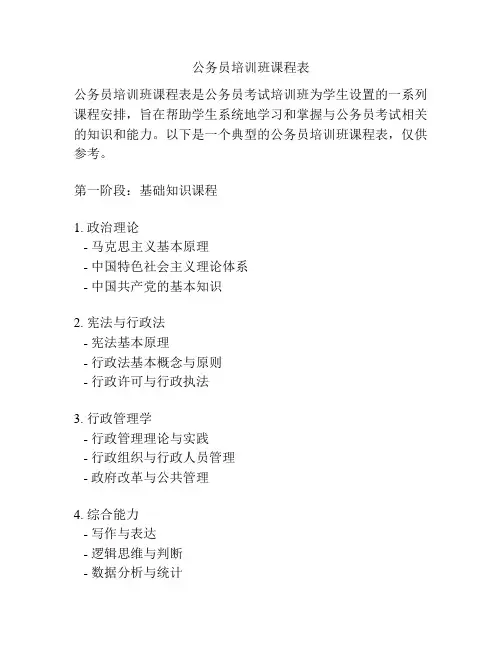 公务员培训班课程表

公务员培训班课程表是公务员考试培训班为学生设置的一系列课程安排，旨在帮助学生系统地学习和掌握与公务员考试相关的知识和能力。以下是一个典型的公务员培训班课程表，仅供参考。

第一阶段：基础知识课程

1. 政治理论
- 马克思主义基本原理
- 中国特色社会主义理论体系
- 中国共产党的基本知识

2. 宪法与行政法
- 宪法基本原理
- 行政法基本概念与原则
- 行政许可与行政执法

3. 行政管理学
- 行政管理理论与实践
- 行政组织与行政人员管理
- 政府改革与公共管理

4. 综合能力
- 写作与表达
- 逻辑思维与判断
- 数据分析与统计